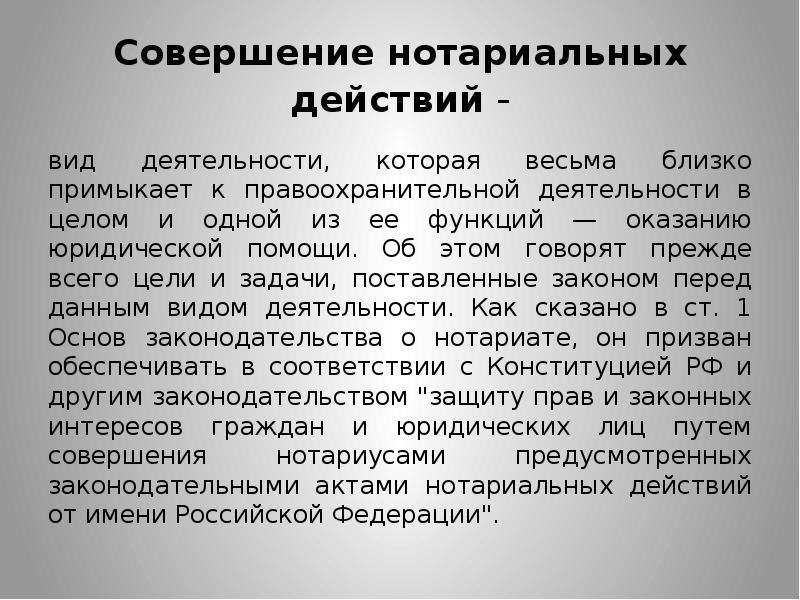 Совершение нотариальных действий -

вид деятельности, которая весьма близко примыкает к правоохранительной деятельности в целом и одной из ее функций — оказанию юридической помощи. Об этом говорят прежде всего цели и задачи, поставленные законом перед данным видом деятельности. Как сказано в ст. 1 Основ законодательства о нотариате, он призван обеспечивать в соответствии с Конституцией РФ и другим законодательством "защиту прав и законных интересов граждан и юридических лиц путем совершения нотариусами предусмотренных законодательными актами нотариальных действий от имени Российской Федерации".